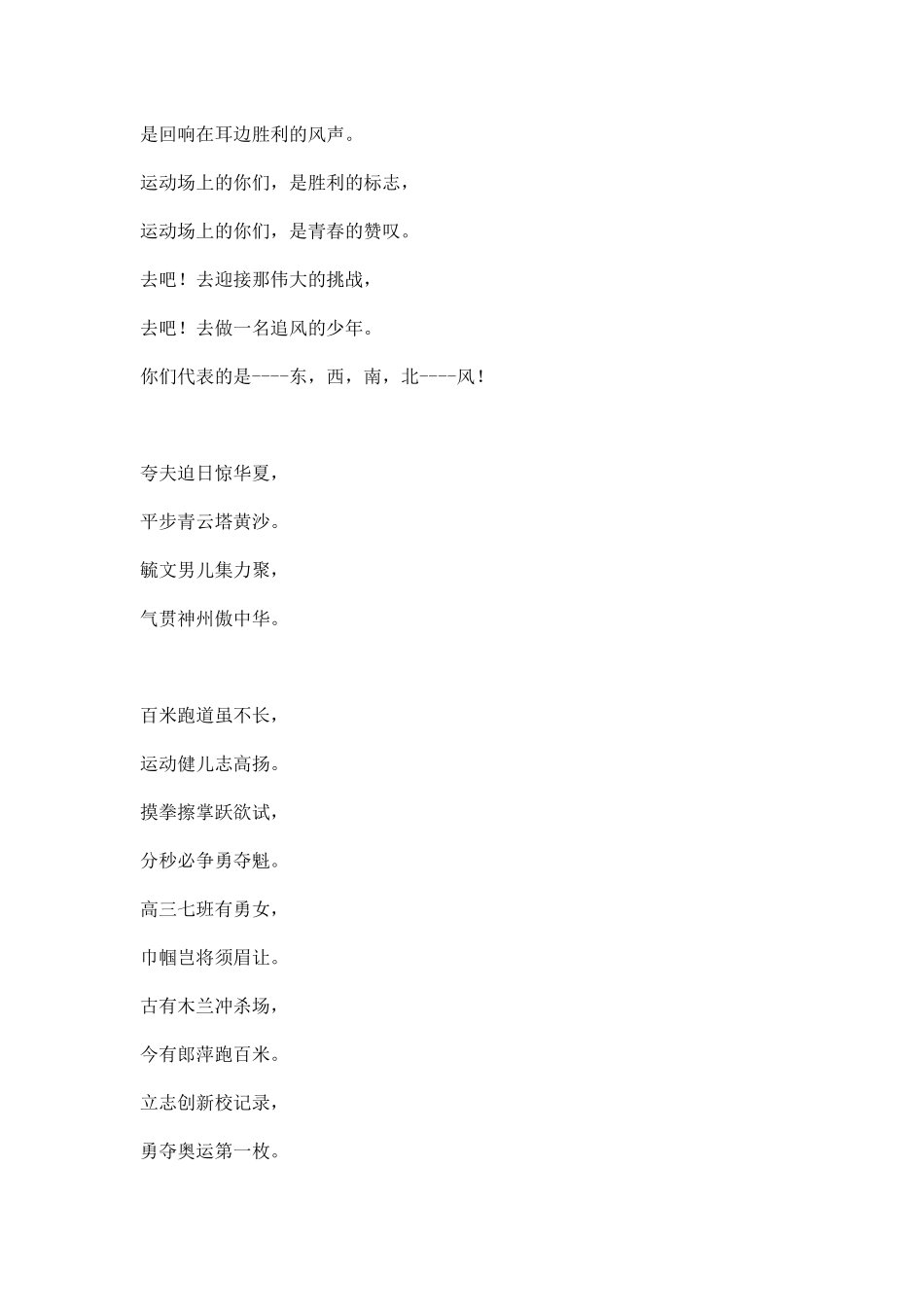 是回响在耳边胜利的风声。

运动场上的你们，是胜利的标志，

运动场上的你们，是青春的赞叹。

去吧！去迎接那伟大的挑战，

去吧！去做一名追风的少年。

你们代表的是----东，西，南，北----风！

夸夫追日惊华夏，

平步青云塔黄沙。

毓文男儿集力聚，

气贯神州傲中华。

百米跑道虽不长，

运动健儿志高扬。

摸拳擦掌跃欲试，

分秒必争勇夺魁。

高三七班有勇女，

巾帼岂将须眉让。

古有木兰冲杀场，

今有郎萍跑百米。

立志创新校记录，

勇夺奥运第一枚。